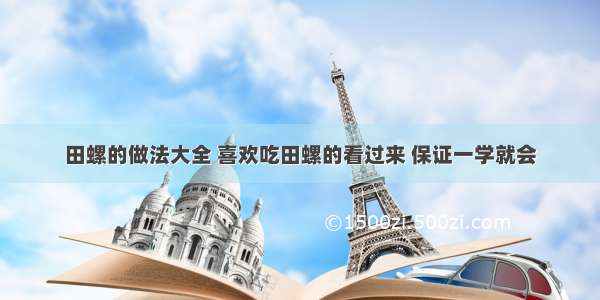 田螺的做法大全 喜欢吃田螺的看过来 保证一学就会

©1500zi.500zi.com